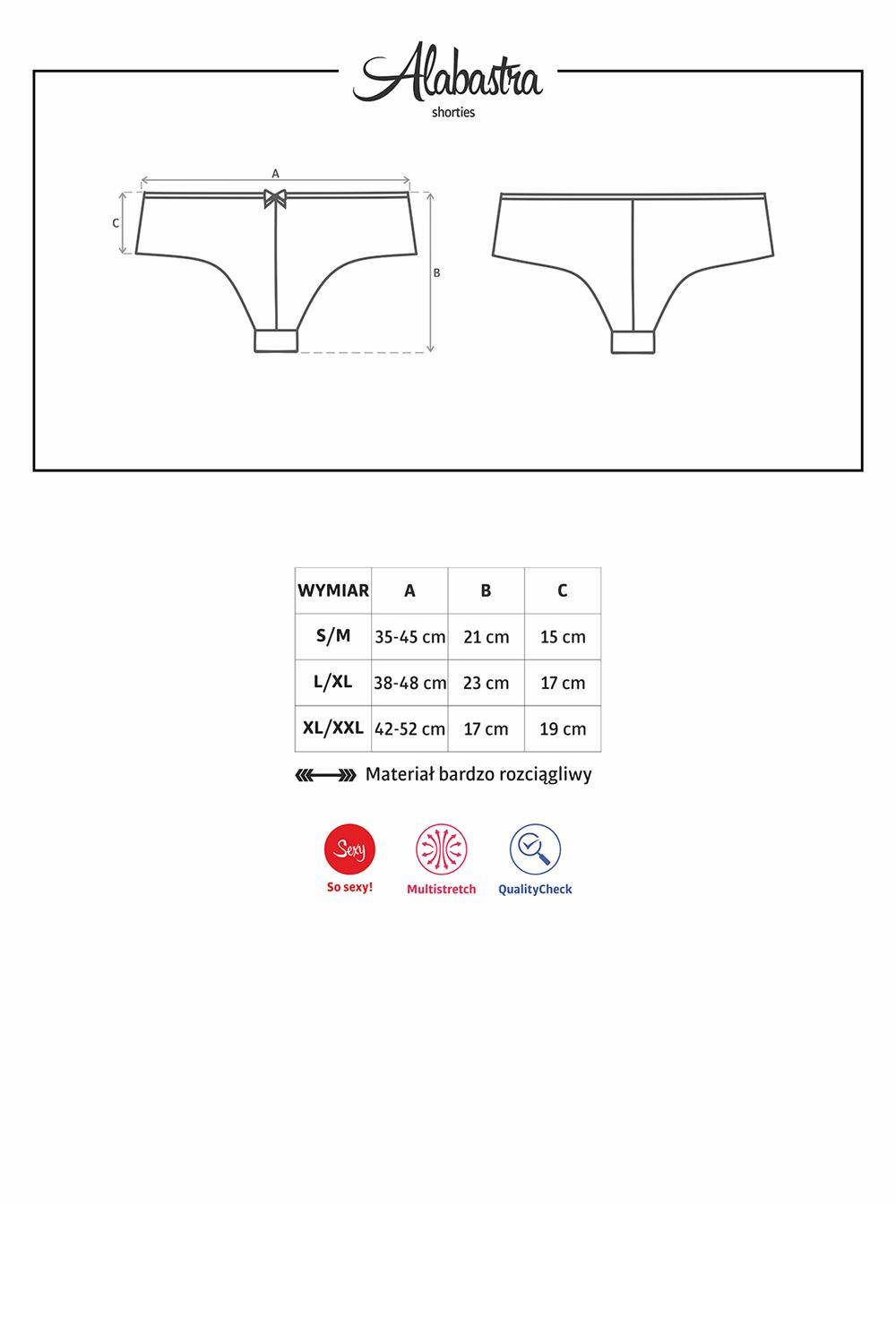 Alabastra
shorties

A
C
B

| WYMIAR | A | B | C |
|---|---|---|---|
| S/M | 35-45 cm | 21 cm | 15 cm |
| L/XL | 38-48 cm | 23 cm | 17 cm |
| XL/XXL | 42-52 cm | 17 cm | 19 cm |

Materiał bardzo rozciągliwy

Sexy
So sexy!
Multistretch
QualityCheck